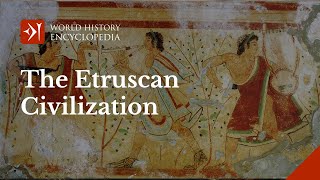 WORLD HISTORY ENCYCLOPEDIA

The Etruscan Civilization